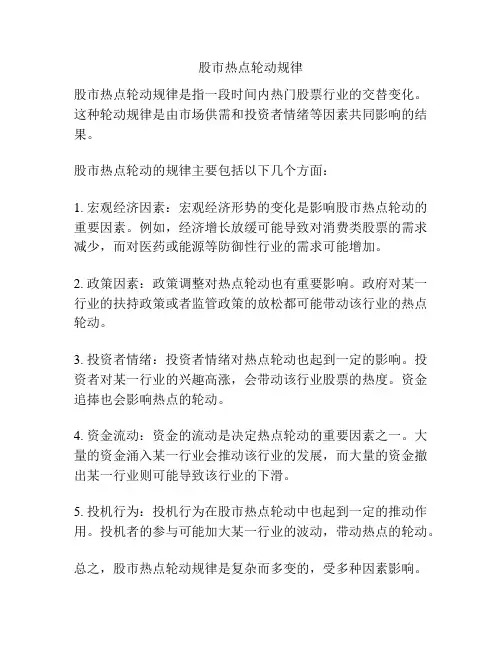 股市热点轮动规律

股市热点轮动规律是指一段时间内热门股票行业的交替变化。这种轮动规律是由市场供需和投资者情绪等因素共同影响的结果。

股市热点轮动的规律主要包括以下几个方面：

1. 宏观经济因素：宏观经济形势的变化是影响股市热点轮动的重要因素。例如，经济增长放缓可能导致对消费类股票的需求减少，而对医药或能源等防御性行业的需求可能增加。

2. 政策因素：政策调整对热点轮动也有重要影响。政府对某一行业的扶持政策或者监管政策的放松都可能带动该行业的热点轮动。

3. 投资者情绪：投资者情绪对热点轮动也起到一定的影响。投资者对某一行业的兴趣高涨，会带动该行业股票的热度。资金追捧也会影响热点的轮动。

4. 资金流动：资金的流动是决定热点轮动的重要因素之一。大量的资金涌入某一行业会推动该行业的发展，而大量的资金撤出某一行业则可能导致该行业的下滑。

5. 投机行为：投机行为在股市热点轮动中也起到一定的推动作用。投机者的参与可能加大某一行业的波动，带动热点的轮动。

总之，股市热点轮动规律是复杂而多变的，受多种因素影响。